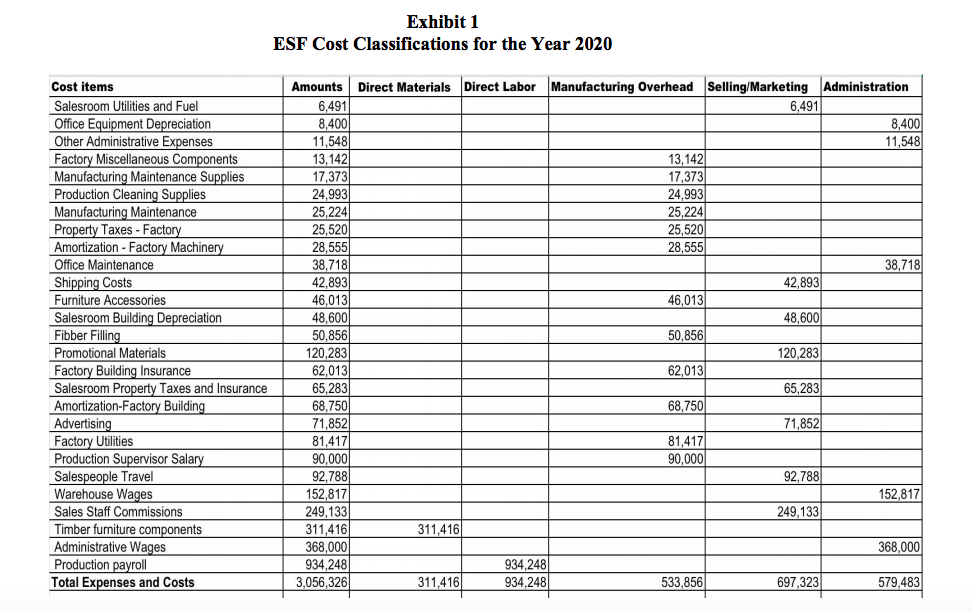 Exhibit 1
ESF Cost Classifications for the Year 2020

| Cost items | Amounts | Direct Materials | Direct Labor | Manufacturing Overhead | Selling/Marketing | Administration |
|---|---|---|---|---|---|---|
| Salesroom Utilities and Fuel | 6,491 | | | | 6,491 | |
| Office Equipment Depreciation | 8,400 | | | | | 8,400 |
| Other Administrative Expenses | 11,548 | | | | | 11,548 |
| Factory Miscellaneous Components | 13,142 | | | 13,142 | | |
| Manufacturing Maintenance Supplies | 17,373 | | | 17,373 | | |
| Production Cleaning Supplies | 24,993 | | | 24,993 | | |
| Manufacturing Maintenance | 25,224 | | | 25,224 | | |
| Property Taxes - Factory | 25,520 | | | 25,520 | | |
| Amortization - Factory Machinery | 28,555 | | | 28,555 | | |
| Office Maintenance | 38,718 | | | | | 38,718 |
| Shipping Costs | 42,893 | | | | 42,893 | |
| Furniture Accessories | 46,013 | | | 46,013 | | |
| Salesroom Building Depreciation | 48,600 | | | | 48,600 | |
| Fibber Filling | 50,856 | | | 50,856 | | |
| Promotional Materials | 120,283 | | | | 120,283 | |
| Factory Building Insurance | 62,013 | | | 62,013 | | |
| Salesroom Property Taxes and Insurance | 65,283 | | | | 65,283 | |
| Amortization-Factory Building | 68,750 | | | 68,750 | | |
| Advertising | 71,852 | | | | 71,852 | |
| Factory Utilities | 81,417 | | | 81,417 | | |
| Production Supervisor Salary | 90,000 | | | 90,000 | | |
| Salespeople Travel | 92,788 | | | | 92,788 | |
| Warehouse Wages | 152,817 | | | | | 152,817 |
| Sales Staff Commissions | 249,133 | | | | 249,133 | |
| Timber furniture components | 311,416 | 311,416 | | | | |
| Administrative Wages | 368,000 | | | | | 368,000 |
| Production payroll | 934,248 | | 934,248 | | | |
| Total Expenses and Costs | 3,056,326 | 311,416 | 934,248 | 533,856 | 697,323 | 579,483 |